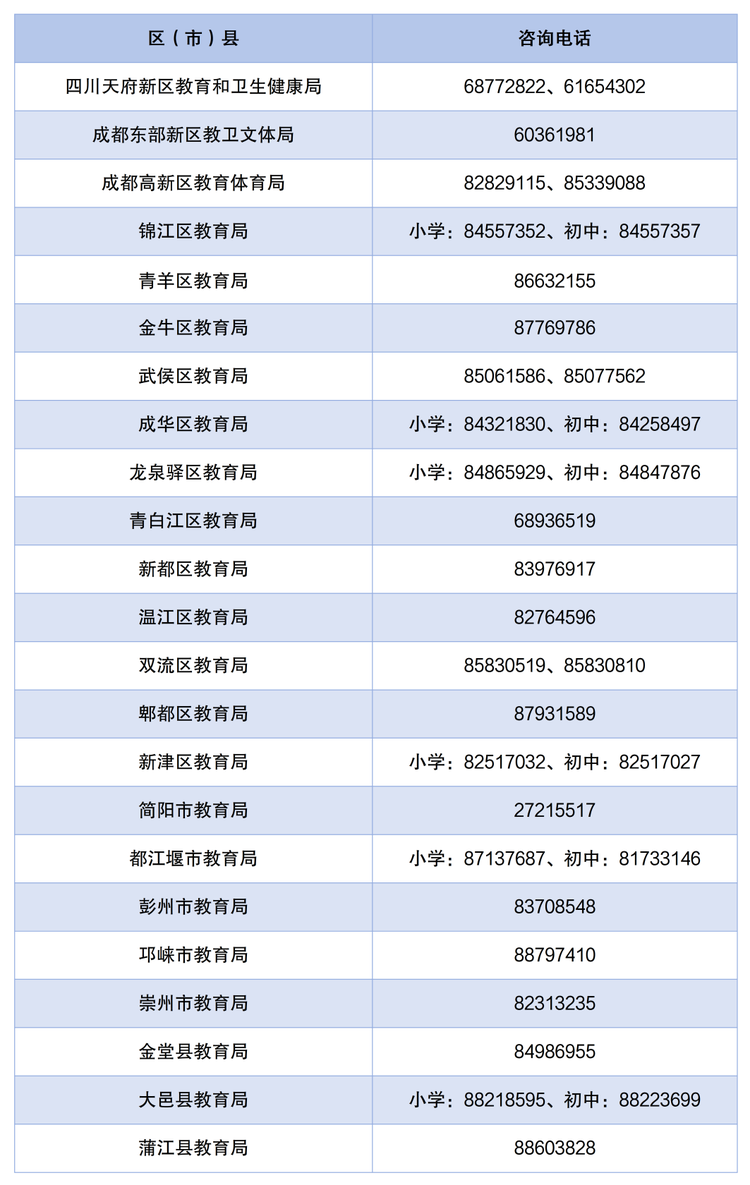 | 区（市）县 | 咨询电话 |
|---|---|
| 四川天府新区教育和卫生健康局 | 68772822、61654302 |
| 成都东部新区教卫文体局 | 60361981 |
| 成都高新区教育体育局 | 82829115、85339088 |
| 锦江区教育局 | 小学：84557352、初中：84557357 |
| 青羊区教育局 | 86632155 |
| 金牛区教育局 | 87769786 |
| 武侯区教育局 | 85061586、85077562 |
| 成华区教育局 | 小学：84321830、初中：84258497 |
| 龙泉驿区教育局 | 小学：84865929、初中：84847876 |
| 青白江区教育局 | 68936519 |
| 新都区教育局 | 83976917 |
| 温江区教育局 | 82764596 |
| 双流区教育局 | 85830519、85830810 |
| 郫都区教育局 | 87931589 |
| 新津区教育局 | 小学：82517032、初中：82517027 |
| 简阳市教育局 | 27215517 |
| 都江堰市教育局 | 小学：87137687、初中：81733146 |
| 彭州市教育局 | 83708548 |
| 邛崃市教育局 | 88797410 |
| 崇州市教育局 | 82313235 |
| 金堂县教育局 | 84986955 |
| 大邑县教育局 | 小学：88218595、初中：88223699 |
| 蒲江县教育局 | 88603828 |